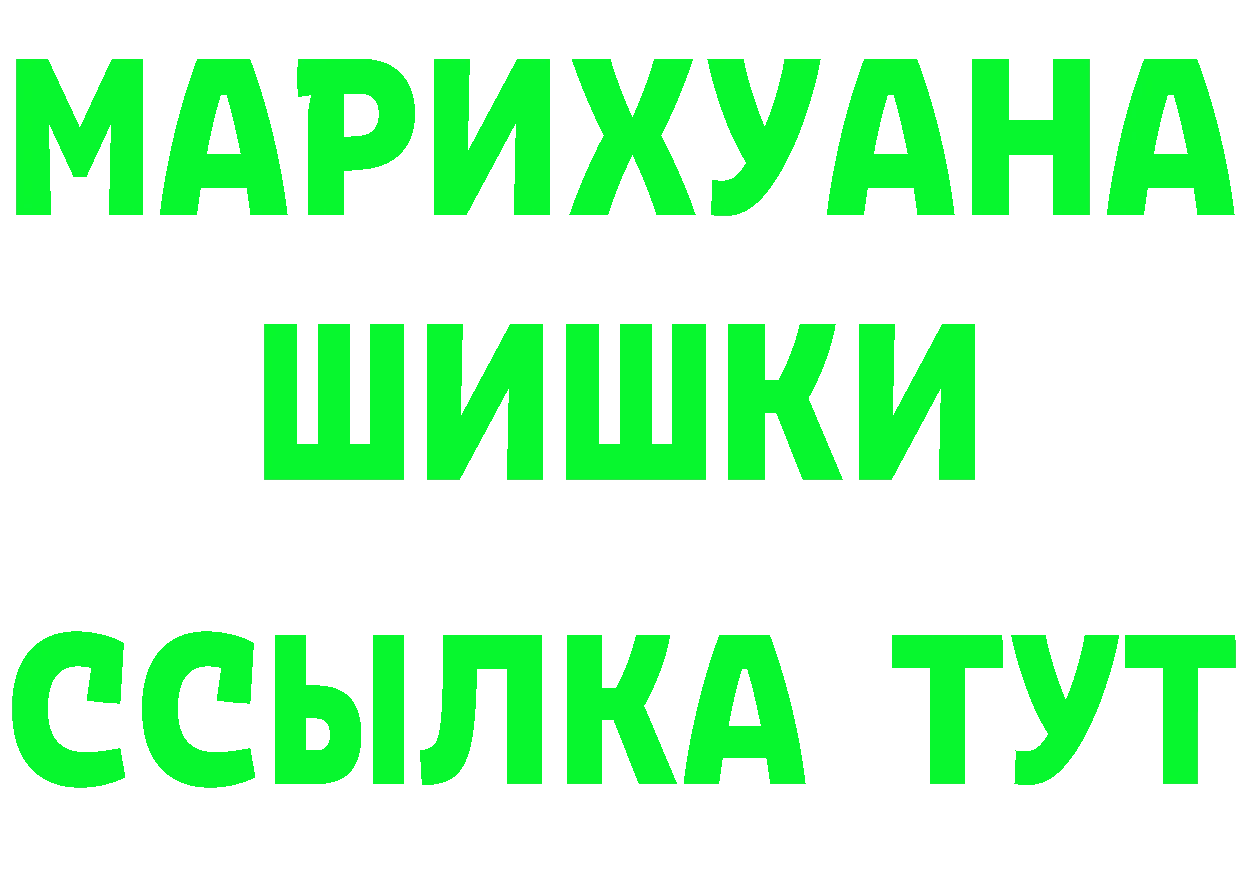 МАРИХУАНА
ШИШКИ
ССЫЛКА ТУТ